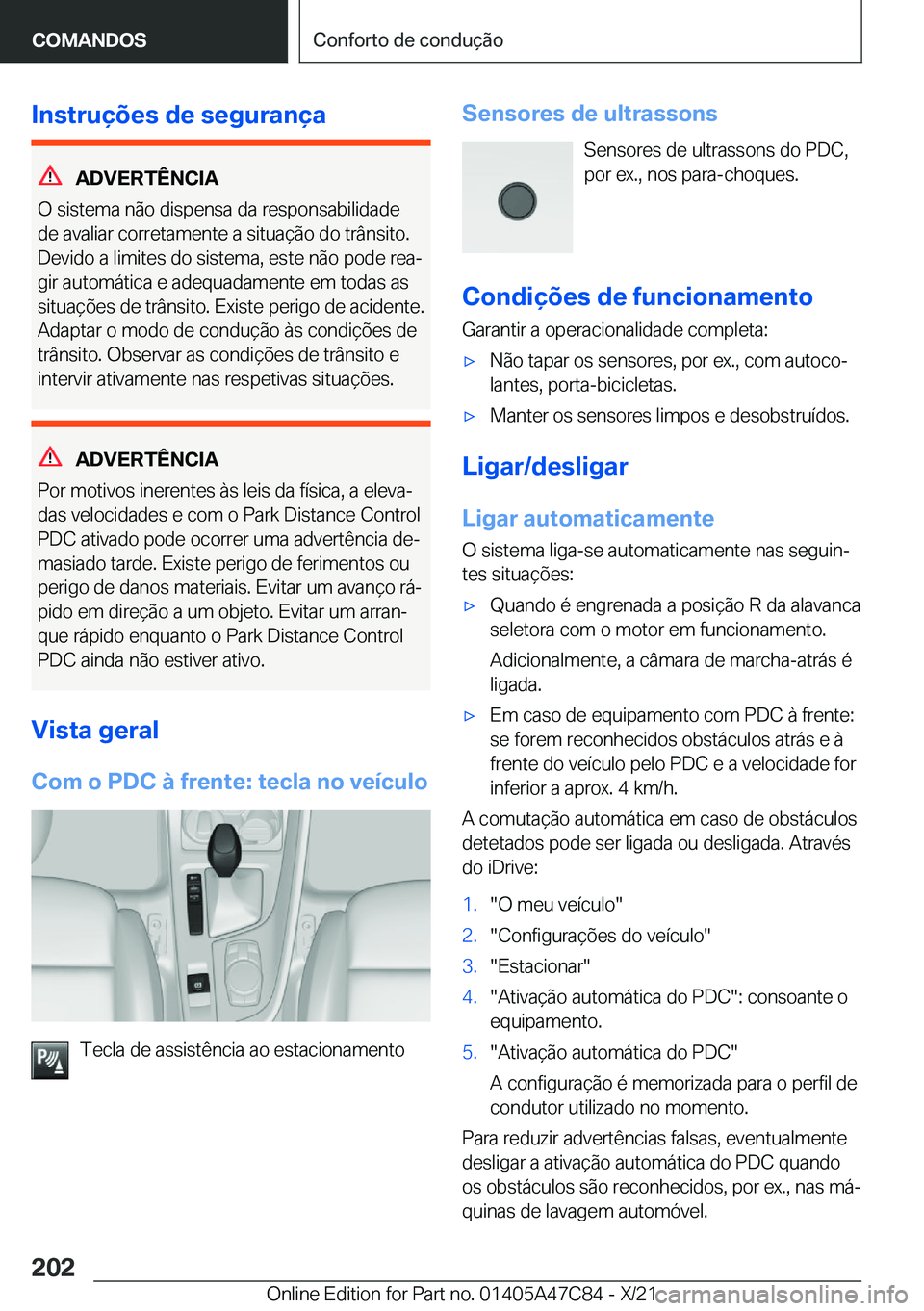 COMANDOS

Conforto de condução

Instruções de segurança

ADVERTÊNCIA

O sistema não dispensa da responsabilidade de avaliar corretamente a situação do trânsito. Devido a limites do sistema, este não pode reagir automática e adequadamente em todas as situações de trânsito. Existe perigo de acidente. Adaptar o modo de condução às condições de trânsito. Observar as condições de trânsito e intervir ativamente nas respetivas situações.

ADVERTÊNCIA

Por motivos inerentes às leis da física, a elevadas velocidades e com o Park Distance Control PDC ativado pode ocorrer uma advertência demasiado tarde. Existe perigo de ferimentos ou perigo de danos materiais. Evitar um avanço rápido em direção a um objeto. Evitar um arranque rápido enquanto o Park Distance Control PDC ainda não estiver ativo.

Vista geral

Com o PDC à frente: tecla no veículo

Tecla de assistência ao estacionamento

Sensores de ultrassons

Sensores de ultrassons do PDC, por ex., nos para-choques.

Condições de funcionamento

Garantir a operacionalidade completa:

▷ Não tapar os sensores, por ex., com autocolantes, porta-bicicletas.

▷ Manter os sensores limpos e desobstruídos.

Ligar/desligar

Ligar automaticamente

O sistema liga-se automaticamente nas seguintes situações:

▷ Quando é engrenada a posição R da alavanca seletora com o motor em funcionamento.

Adicionalmente, a câmara de marcha-atrás é ligada.

▷ Em caso de equipamento com PDC à frente: se forem reconhecidos obstáculos atrás e à frente do veículo pelo PDC e a velocidade for inferior a aprox. 4 km/h.

A comutação automática em caso de obstáculos detetados pode ser ligada ou desligada. Através do iDrive:

1. "O meu veículo"

2. "Configurações do veículo"

3. "Estacionar"

4. "Ativação automática do PDC": consoante o equipamento.

5. "Ativação automática do PDC"

A configuração é memorizada para o perfil de condutor utilizado no momento.

Para reduzir advertências falsas, eventualmente desligar a ativação automática do PDC quando os obstáculos são reconhecidos, por ex., nas máquinas de lavagem automóvel.

202

Online Edition for Part no. 01405A47C84 - X/21

carmanualsonline.info